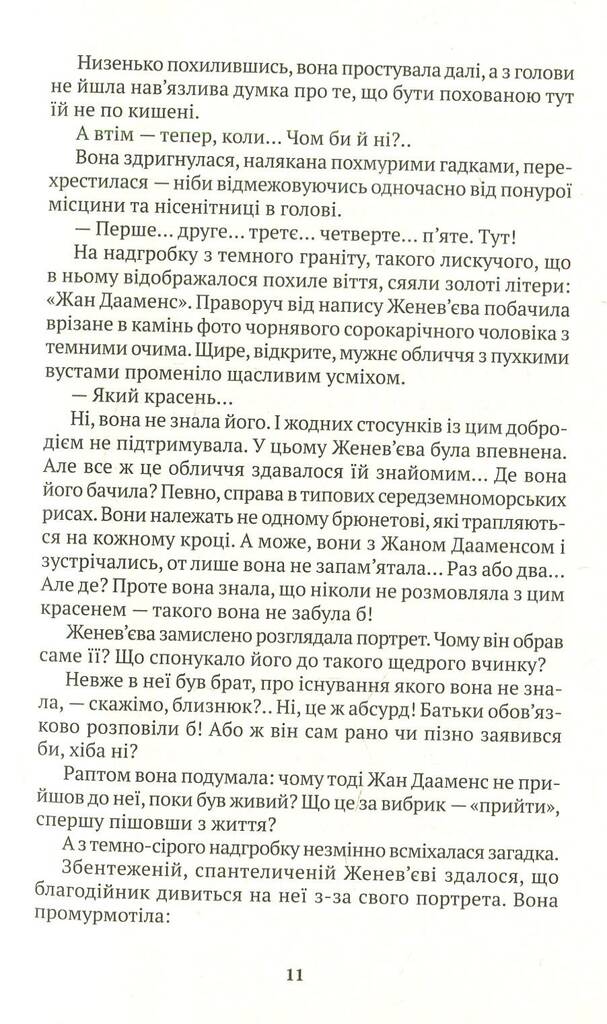 Низенько похилившись, вона простувала далі, а з голови не йшла нав'язлива думка про те, що бути похованою тут їй не по кишені.

А втім — тепер, коли... Чом би й ні?..

Вона здригнулася, налякана похмурими гадками, перехрестилася — ніби відмежовуючись одночасно від понурої місцини та нісенітниці в голові.

— Перше... друге... третє... четверте... п'яте. Тут!

На надгробку з темного граніту, такого лискучого, що в ньому відображалося похиле віття, сяяли золоті літери: «Жан Дааменс». Праворуч від напису Женев'єва побачила врізане в камінь фото чорнявого сорокарічного чоловіка з темними очима. Щире, відкрите, мужнє обличчя з пухкими вустами променіло щасливим усміхом.

— Який красень...

Ні, вона не знала його. І жодних стосунків із цим добродієм не підтримувала. У цьому Женев'єва була впевнена. Але все ж це обличчя здавалося їй знайомим... Де вона його бачила? Певно, справа в типових середземноморських рисах. Вони належать не одному брюнетові, які трапляються на кожному кроці. А може, вони з Жаном Дааменсом і зустрічались, от лише вона не запам'ятала... Раз або два... Але де? Проте вона знала, що ніколи не розмовляла з цим красенем — такого вона не забула б!

Женев'єва замислено розглядала портрет. Чому він обрав саме її? Що спонукало його до такого щедрого вчинку?

Невже в неї був брат, про існування якого вона не знала, — скажімо, близнюк?.. Ні, це ж абсурд! Батьки обов'язково розповіли б! Або ж він сам рано чи пізно заявився би, хіба ні?

Раптом вона подумала: чому тоді Жан Дааменс не прийшов до неї, поки був живий? Що це за вибрик — «прийти», спершу пішовши з життя?

А з темно-сірого надгробку незмінно всміхалася загадка.

Збентеженій, спантеличеній Женев'єві здалося, що благодійник дивиться на неї з-за свого портрета. Вона промурмотіла:

11